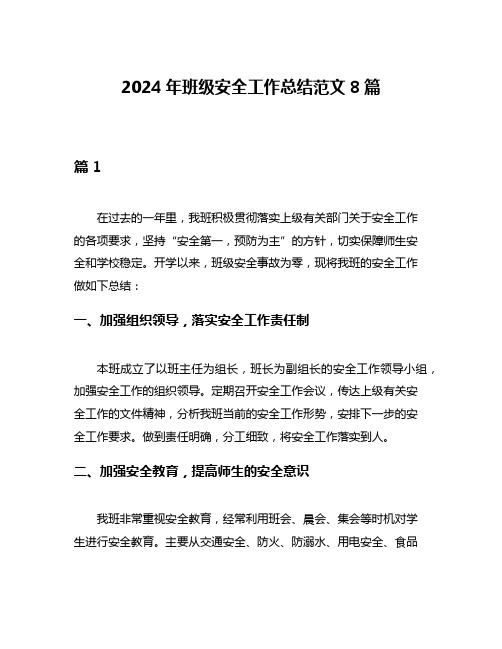 2024 年班级安全工作总结范文 8 篇

篇 1

在过去的一年里，我班积极贯彻落实上级有关部门关于安全工作的各项要求，坚持“安全第一，预防为主”的方针，切实保障师生安全和学校稳定。开学以来，班级安全事故为零，现将我班的安全工作做如下总结：

一、加强组织领导，落实安全工作责任制

本班成立了以班主任为组长，班长为副组长的安全工作领导小组，加强安全工作的组织领导。定期召开安全工作会议，传达上级有关安全工作的文件精神，分析我班当前的安全工作形势，安排下一步的安全工作要求。做到责任明确，分工细致，将安全工作落实到人。

二、加强安全教育，提高师生的安全意识

我班非常重视安全教育，经常利用班会、晨会、集会等时机对学生进行安全教育。主要从交通安全、防火、防溺水、用电安全、食品